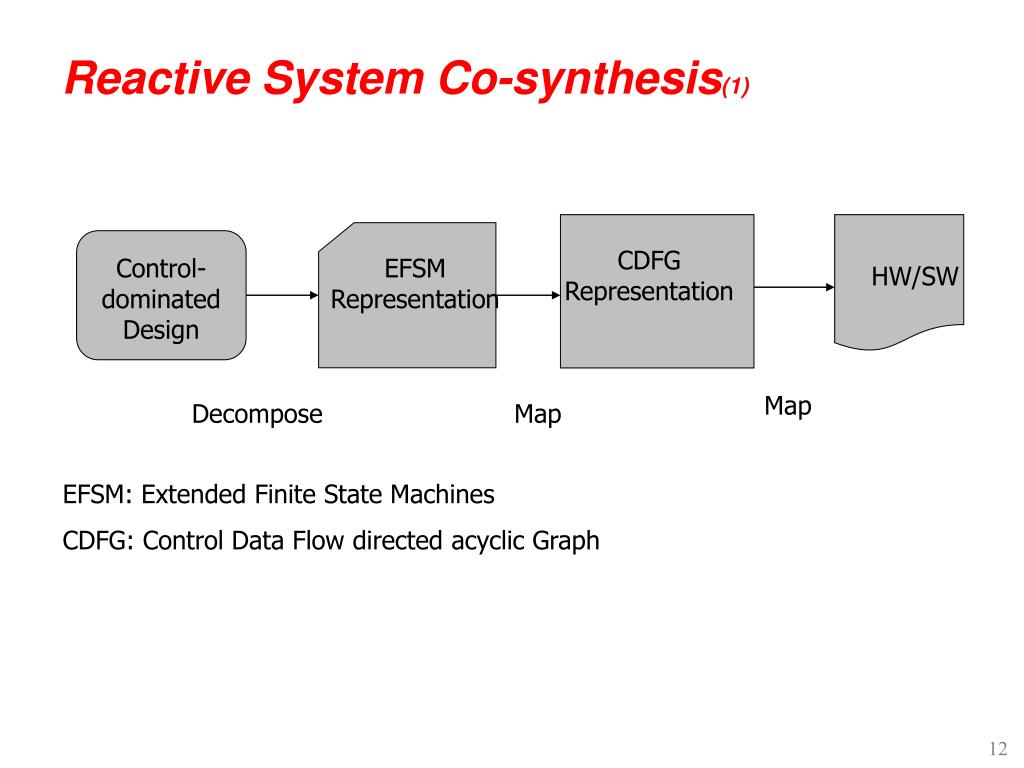 Reactive System Co-synthesis(1)

Control-dominated Design

EFSM Representation

CDFG Representation

HW/SW

Decompose

Map

Map

EFSM: Extended Finite State Machines

CDFG: Control Data Flow directed acyclic Graph

12